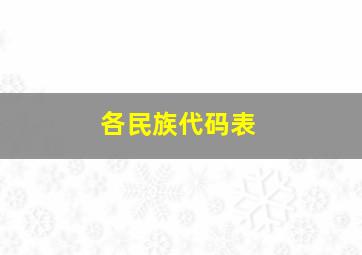 各民族代码表